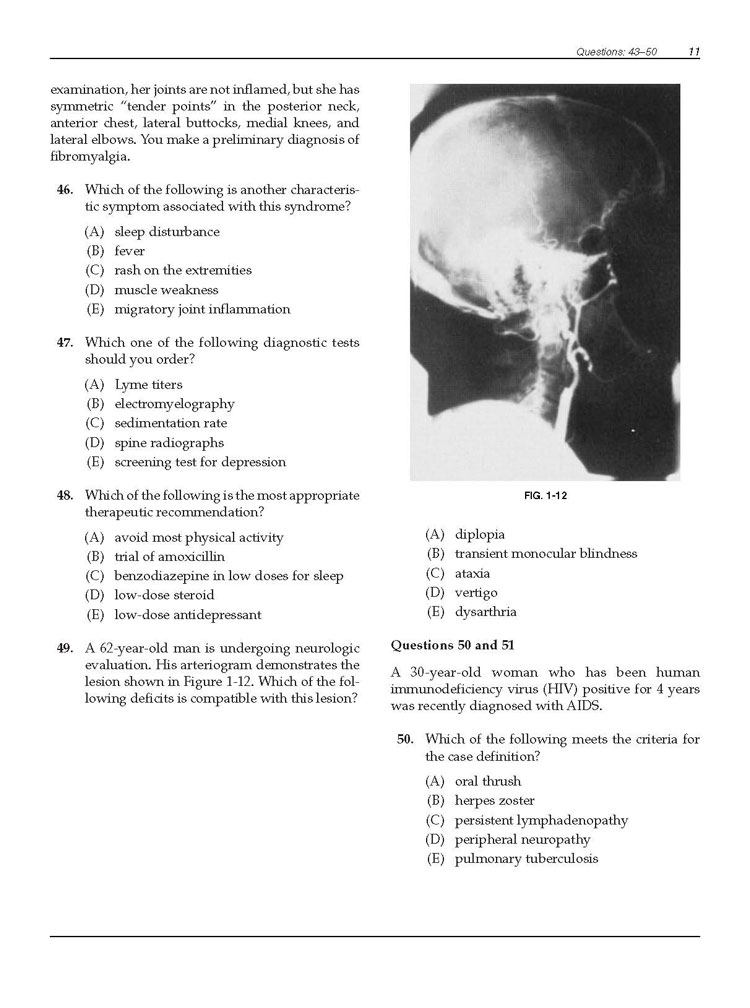 Questions: 43–50 11

examination, her joints are not inflamed, but she has symmetric "tender points" in the posterior neck, anterior chest, lateral buttocks, medial knees, and lateral elbows. You make a preliminary diagnosis of fibromyalgia.

46. Which of the following is another characteristic symptom associated with this syndrome?

(A) sleep disturbance
(B) fever
(C) rash on the extremities
(D) muscle weakness
(E) migratory joint inflammation

47. Which one of the following diagnostic tests should you order?

(A) Lyme titers
(B) electromyelography
(C) sedimentation rate
(D) spine radiographs
(E) screening test for depression

48. Which of the following is the most appropriate therapeutic recommendation?

(A) avoid most physical activity
(B) trial of amoxicillin
(C) benzodiazepine in low doses for sleep
(D) low-dose steroid
(E) low-dose antidepressant

49. A 62-year-old man is undergoing neurologic evaluation. His arteriogram demonstrates the lesion shown in Figure 1-12. Which of the following deficits is compatible with this lesion?

FIG. 1-12

(A) diplopia
(B) transient monocular blindness
(C) ataxia
(D) vertigo
(E) dysarthria

Questions 50 and 51

A 30-year-old woman who has been human immunodeficiency virus (HIV) positive for 4 years was recently diagnosed with AIDS.

50. Which of the following meets the criteria for the case definition?

(A) oral thrush
(B) herpes zoster
(C) persistent lymphadenopathy
(D) peripheral neuropathy
(E) pulmonary tuberculosis